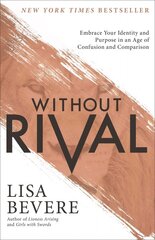 NEW YORK TIMES BESTSELLER

Embrace Your Identity and Purpose in an Age of Confusion and Comparison

WITHOUT RIVAL

LISA BEVERE

Author of Lioness Arising and Girls with Swords